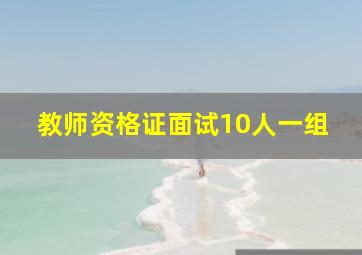 教师资格证面试10人一组